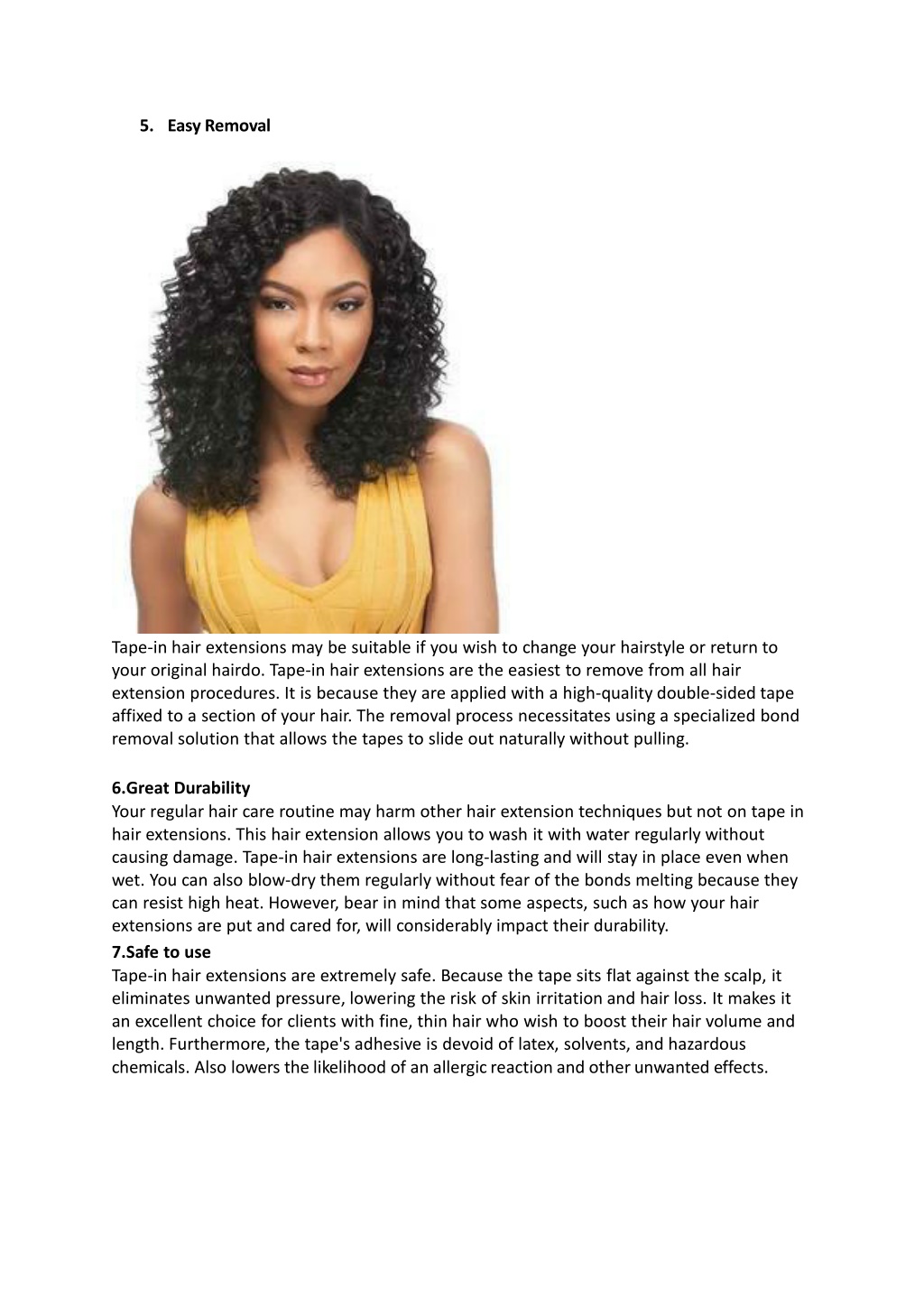 5. Easy Removal

Tape-in hair extensions may be suitable if you wish to change your hairstyle or return to your original hairdo. Tape-in hair extensions are the easiest to remove from all hair extension procedures. It is because they are applied with a high-quality double-sided tape affixed to a section of your hair. The removal process necessitates using a specialized bond removal solution that allows the tapes to slide out naturally without pulling.

6.Great Durability
Your regular hair care routine may harm other hair extension techniques but not on tape in hair extensions. This hair extension allows you to wash it with water regularly without causing damage. Tape-in hair extensions are long-lasting and will stay in place even when wet. You can also blow-dry them regularly without fear of the bonds melting because they can resist high heat. However, bear in mind that some aspects, such as how your hair extensions are put and cared for, will considerably impact their durability.

7.Safe to use
Tape-in hair extensions are extremely safe. Because the tape sits flat against the scalp, it eliminates unwanted pressure, lowering the risk of skin irritation and hair loss. It makes it an excellent choice for clients with fine, thin hair who wish to boost their hair volume and length. Furthermore, the tape's adhesive is devoid of latex, solvents, and hazardous chemicals. Also lowers the likelihood of an allergic reaction and other unwanted effects.